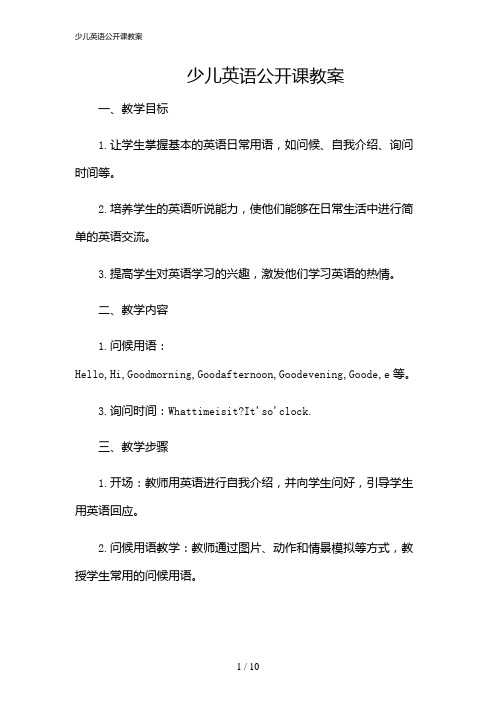 少儿英语公开课教案

少儿英语公开课教案

一、教学目标

1.让学生掌握基本的英语日常用语，如问候、自我介绍、询问时间等。

2.培养学生的英语听说能力，使他们能够在日常生活中进行简单的英语交流。

3.提高学生对英语学习的兴趣，激发他们学习英语的热情。

二、教学内容

1.问候用语：

Hello,Hi,Goodmorning,Goodafternoon,Goodevening,Goode,e 等。

3.询问时间：Whattimeisit?It'so'clock.

三、教学步骤

1.开场：教师用英语进行自我介绍，并向学生问好，引导学生用英语回应。

2.问候用语教学：教师通过图片、动作和情景模拟等方式，教授学生常用的问候用语。

1 / 10